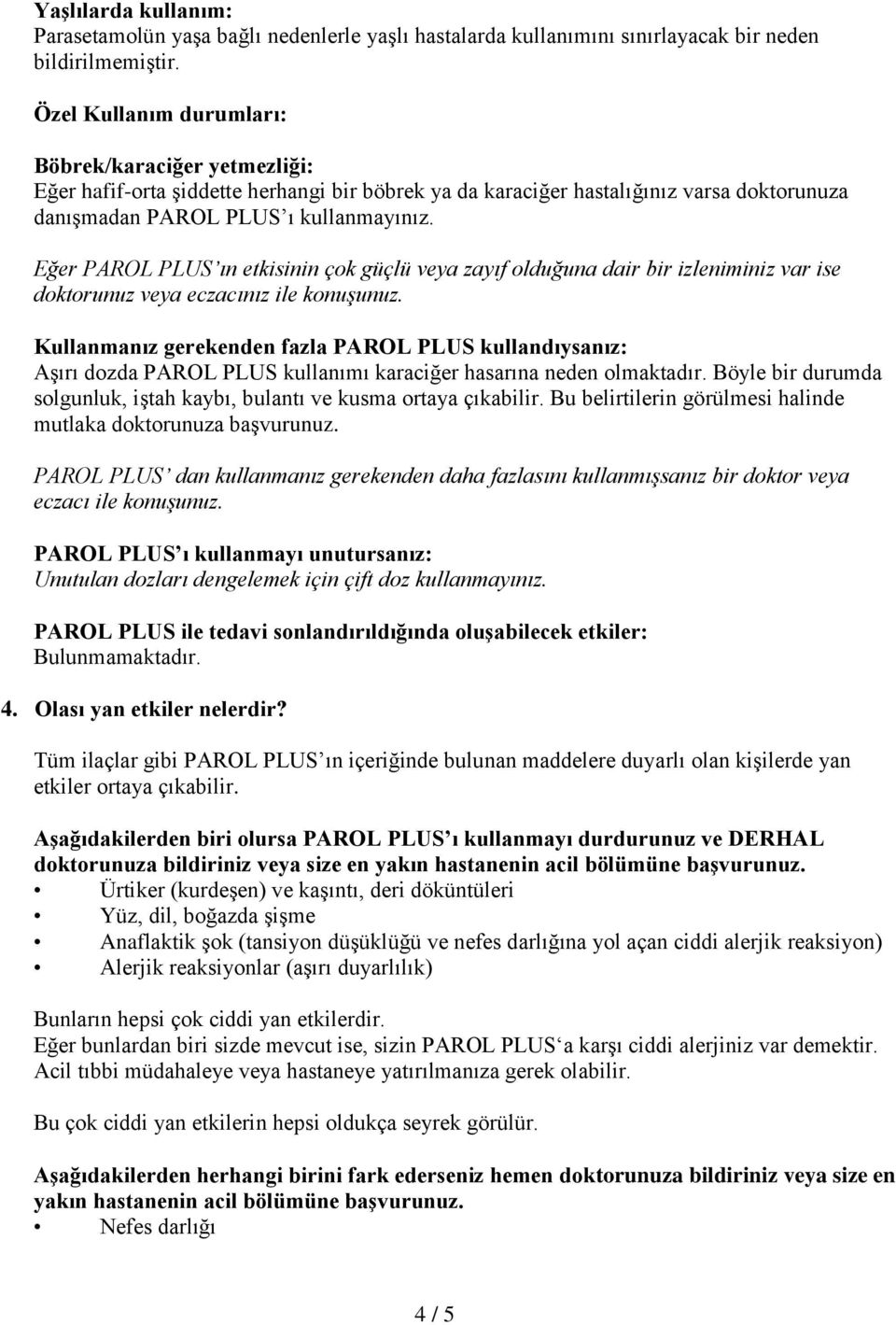 Yaşlılarda kullanım:
Parasetamolün yaşa bağlı nedenlerle yaşlı hastalarda kullanımını sınırlayacak bir neden bildirilmemiştir.

Özel Kullanım durumları:

Böbrek/karaciğer yetmezliği:
Eğer hafif-orta şiddette herhangi bir böbrek ya da karaciğer hastalığınız varsa doktorunuza danışmadan PAROL PLUS'ı kullanmayınız.

Eğer PAROL PLUS'ın etkisinin çok güçlü veya zayıf olduğuna dair bir izleniminiz var ise doktorunuz veya eczacınız ile konuşunuz.

Kullanmanız gerekenden fazla PAROL PLUS kullandıysanız:
Aşırı dozda PAROL PLUS kullanımı karaciğer hasarına neden olmaktadır. Böyle bir durumda solgunluk, iştah kaybı, bulantı ve kusma ortaya çıkabilir. Bu belirtilerin görülmesi halinde mutlaka doktorunuza başvurunuz.

PAROL PLUS' dan kullanmanız gerekenden daha fazlasını kullanmışsanız bir doktor veya eczacı ile konuşunuz.

PAROL PLUS'ı kullanmayı unutursanız:
Unutulan dozları dengelemek için çift doz kullanmayınız.

PAROL PLUS ile tedavi sonlandırıldığında oluşabilecek etkiler:
Bulunmamaktadır.

4. Olası yan etkiler nelerdir?

Tüm ilaçlar gibi PAROL PLUS'ın içeriğinde bulunan maddelere duyarlı olan kişilerde yan etkiler ortaya çıkabilir.

Aşağıdakilerden biri olursa PAROL PLUS'ı kullanmayı durdurunuz ve DERHAL doktorunuza bildiriniz veya size en yakın hastanenin acil bölümüne başvurunuz.
• Ürtiker (kurdeşen) ve kaşıntı, deri döküntüleri
• Yüz, dil, boğazda şişme
• Anaflaktik şok (tansiyon düşüklüğü ve nefes darlığına yol açan ciddi alerjik reaksiyon)
• Alerjik reaksiyonlar (aşırı duyarlılık)

Bunların hepsi çok ciddi yan etkilerdir.
Eğer bunlardan biri sizde mevcut ise, sizin PAROL PLUS'a karşı ciddi alerjiniz var demektir.
Acil tıbbi müdahaleye veya hastaneye yatırılmanıza gerek olabilir.

Bu çok ciddi yan etkilerin hepsi oldukça seyrek görülür.

Aşağıdakilerden herhangi birini fark ederseniz hemen doktorunuza bildiriniz veya size en yakın hastanenin acil bölümüne başvurunuz.
• Nefes darlığı

4 / 5